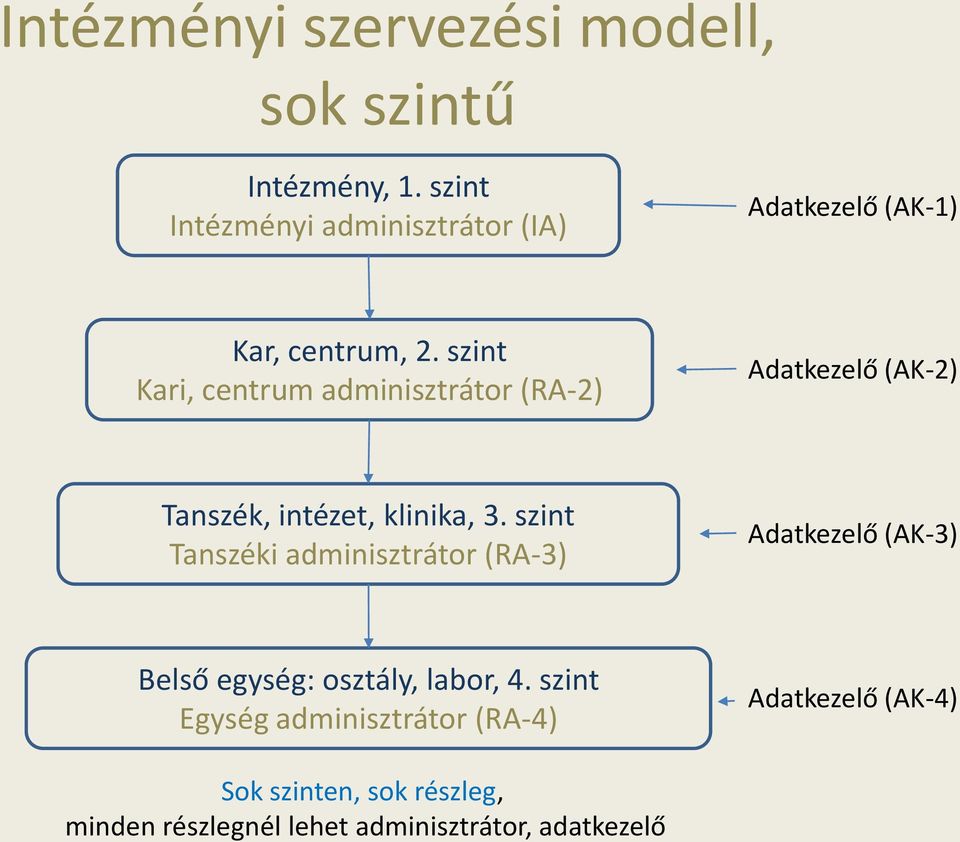 Intézményi szervezési modell, sok szintű

Intézmény, 1. szint
Intézményi adminisztrátor (IA)

Adatkezelő (AK-1)

Kar, centrum, 2. szint
Kari, centrum adminisztrátor (RA-2)

Adatkezelő (AK-2)

Tanszék, intézet, klinika, 3. szint
Tanszéki adminisztrátor (RA-3)

Adatkezelő (AK-3)

Belső egység: osztály, labor, 4. szint
Egység adminisztrátor (RA-4)

Adatkezelő (AK-4)

Sok szinten, sok részleg,
minden részlegnél lehet adminisztrátor, adatkezelő